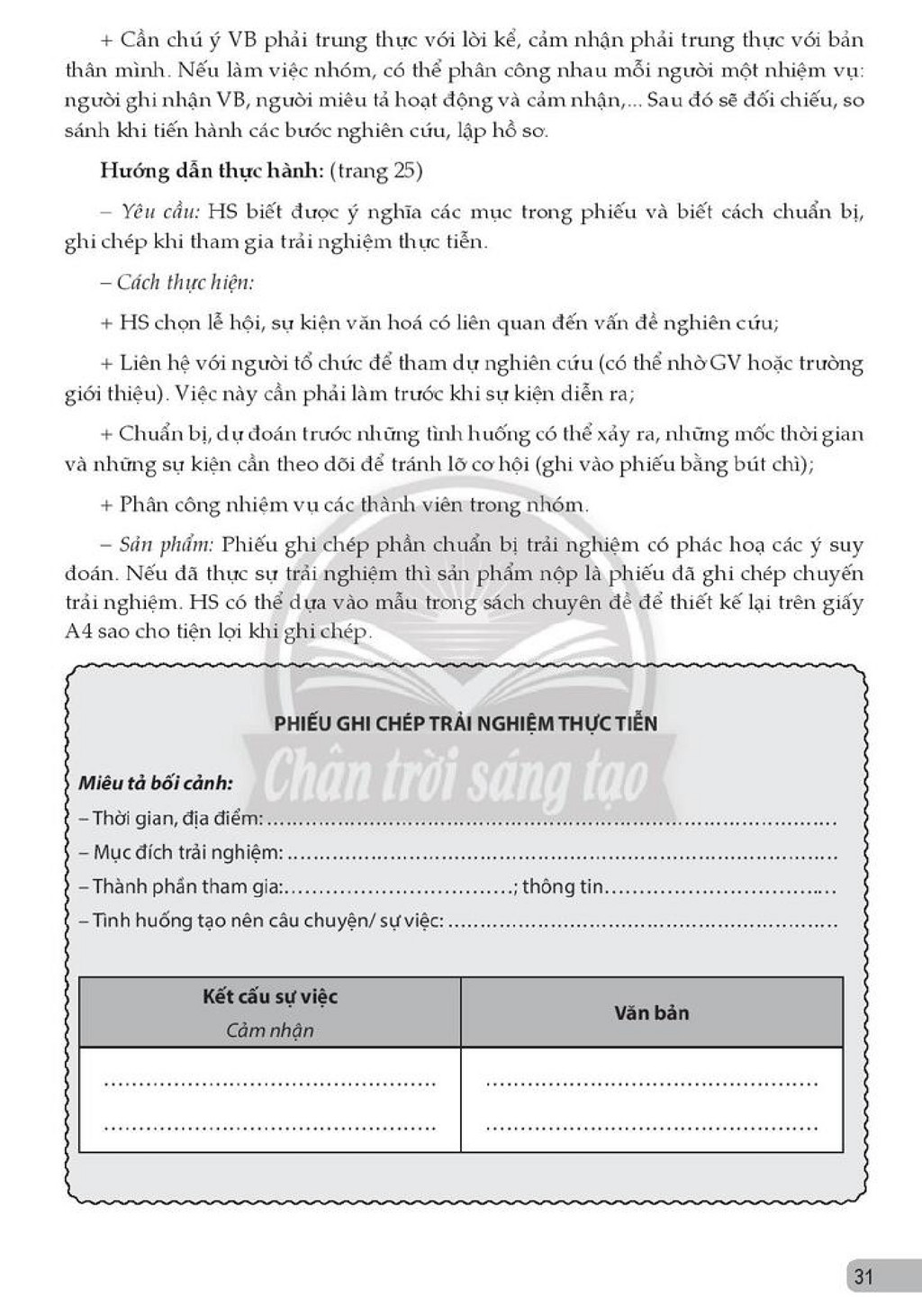 + Cần chú ý VB phải trung thực với lời kể, cảm nhận phải trung thực với bản thân mình. Nếu làm việc nhóm, có thể phân công nhau mỗi người một nhiệm vụ: người ghi nhận VB, người miêu tả hoạt động và cảm nhận,... Sau đó sẽ đối chiếu, so sánh khi tiến hành các bước nghiên cứu, lập hồ sơ.

Hướng dẫn thực hành: (trang 25)

– Yêu cầu: HS biết được ý nghĩa các mục trong phiếu và biết cách chuẩn bị, ghi chép khi tham gia trải nghiệm thực tiễn.

– Cách thực hiện:

+ HS chọn lễ hội, sự kiện văn hoá có liên quan đến vấn đề nghiên cứu;

+ Liên hệ với người tổ chức để tham dự nghiên cứu (có thể nhờ GV hoặc trường giới thiệu). Việc này cần phải làm trước khi sự kiện diễn ra;

+ Chuẩn bị, dự đoán trước những tình huống có thể xảy ra, những mốc thời gian và những sự kiện cần theo dõi để tránh lỡ cơ hội (ghi vào phiếu bằng bút chì);

+ Phân công nhiệm vụ các thành viên trong nhóm.

– Sản phẩm: Phiếu ghi chép phần chuẩn bị trải nghiệm có phác hoạ các ý suy đoán. Nếu đã thực sự trải nghiệm thì sản phẩm nộp là phiếu đã ghi chép chuyến trải nghiệm. HS có thể dựa vào mẫu trong sách chuyên đề để thiết kế lại trên giấy A4 sao cho tiện lợi khi ghi chép.

PHIẾU GHI CHÉP TRẢI NGHIỆM THỰC TIỄN

Miêu tả bối cảnh:
– Thời gian, địa điểm: ____
– Mục đích trải nghiệm: ____
– Thành phần tham gia: ____; thông tin ____
– Tình huống tạo nên câu chuyện/ sự việc: ____

| Kết cấu sự việc Cảm nhận | Văn bản |
|---|---|
| ____ ____ | ____ ____ |

31

Chân trời sáng tạo